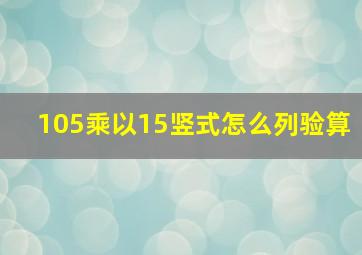 105乘以15竖式怎么列验算